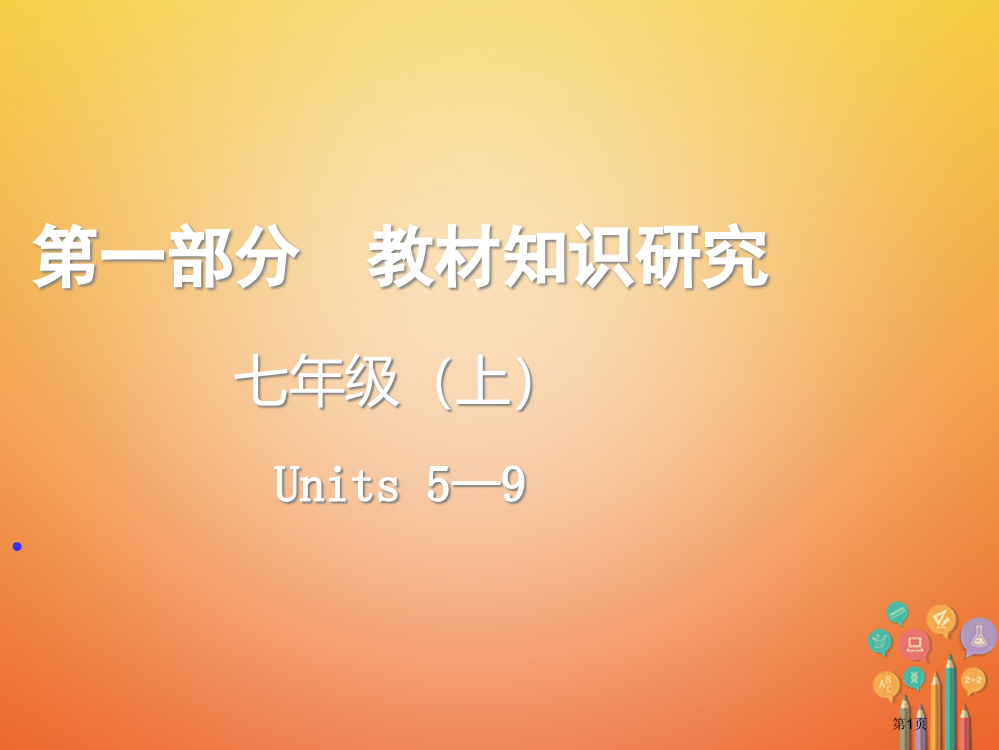 第一部分　教材知识研究

七年级（上）

Units 5—9

第1页